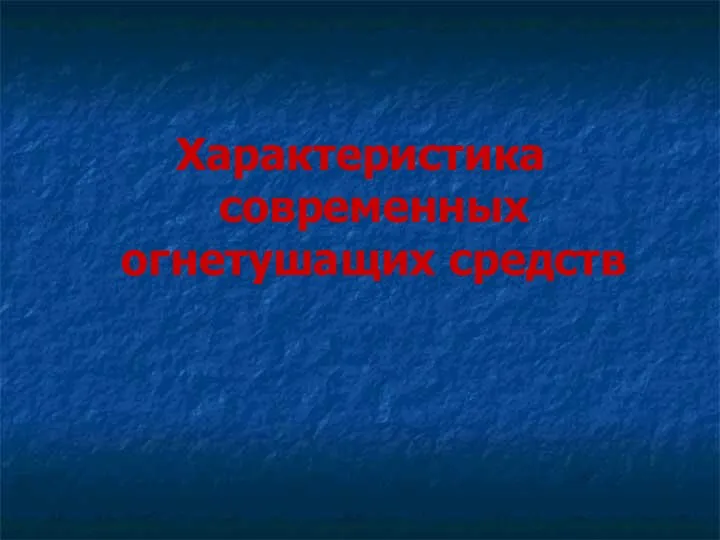 Характеристика современных огнетушащих средств